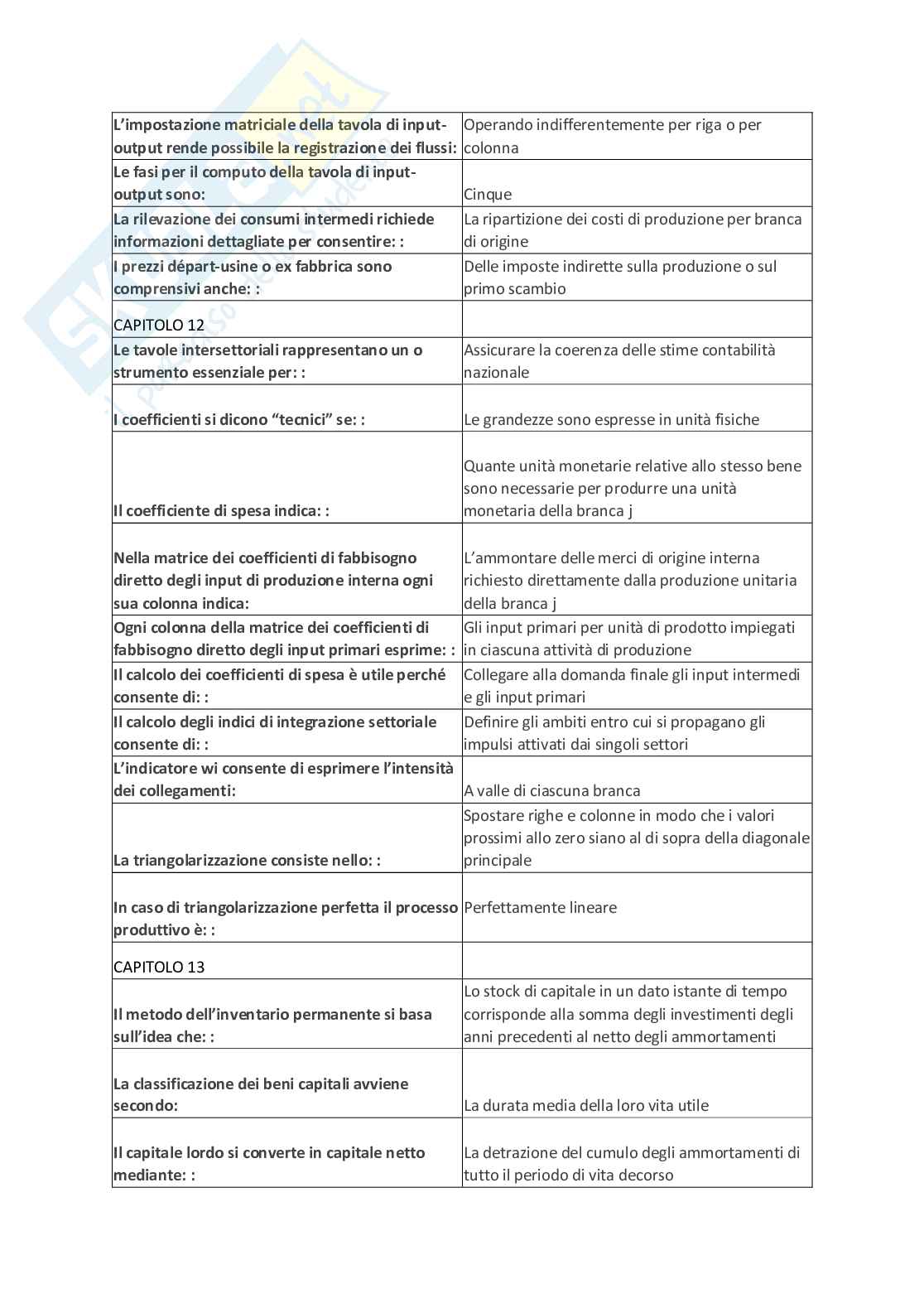 | | |
|---|---|
| L'impostazione matriciale della tavola di input-output rende possibile la registrazione dei flussi: | Operando indifferentemente per riga o per colonna |
| Le fasi per il computo della tavola di input-output sono: | Cinque |
| La rilevazione dei consumi intermedi richiede informazioni dettagliate per consentire: : | La ripartizione dei costi di produzione per branca di origine |
| I prezzi départ-usine o ex fabbrica sono comprensivi anche: : | Delle imposte indirette sulla produzione o sul primo scambio |
| CAPITOLO 12 | |
| Le tavole intersettoriali rappresentano un o strumento essenziale per: : | Assicurare la coerenza delle stime contabilità nazionale |
| I coefficienti si dicono "tecnici" se: : | Le grandezze sono espresse in unità fisiche |
| Il coefficiente di spesa indica: : | Quante unità monetarie relative allo stesso bene sono necessarie per produrre una unità monetaria della branca j |
| Nella matrice dei coefficienti di fabbisogno diretto degli input di produzione interna ogni sua colonna indica: | L'ammontare delle merci di origine interna richiesto direttamente dalla produzione unitaria della branca j |
| Ogni colonna della matrice dei coefficienti di fabbisogno diretto degli input primari esprime: : | Gli input primari per unità di prodotto impiegati in ciascuna attività di produzione |
| Il calcolo dei coefficienti di spesa è utile perché consente di: : | Collegare alla domanda finale gli input intermedi e gli input primari |
| Il calcolo degli indici di integrazione settoriale consente di: : | Definire gli ambiti entro cui si propagano gli impulsi attivati dai singoli settori |
| L'indicatore wi consente di esprimere l'intensità dei collegamenti: | A valle di ciascuna branca |
| La triangolarizzazione consiste nello: : | Spostare righe e colonne in modo che i valori prossimi allo zero siano al di sopra della diagonale principale |
| In caso di triangolarizzazione perfetta il processo produttivo è: : | Perfettamente lineare |
| CAPITOLO 13 | |
| Il metodo dell'inventario permanente si basa sull'idea che: : | Lo stock di capitale in un dato istante di tempo corrisponde alla somma degli investimenti degli anni precedenti al netto degli ammortamenti |
| La classificazione dei beni capitali avviene secondo: | La durata media della loro vita utile |
| Il capitale lordo si converte in capitale netto mediante: : | La detrazione del cumulo degli ammortamenti di tutto il periodo di vita decorso |